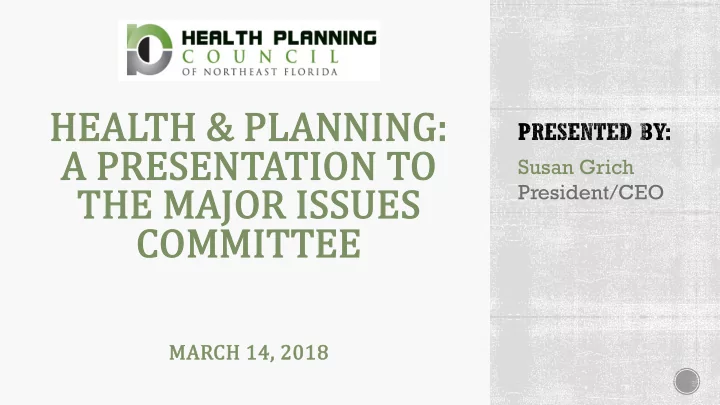 HEALTH PLANNING
COUNCIL
OF NORTHEAST FLORIDA

HEALTH & PLANNING: A PRESENTATION TO THE MAJOR ISSUES COMMITTEE

MARCH 14, 2018

PRESENTED BY:

Susan Grich
President/CEO